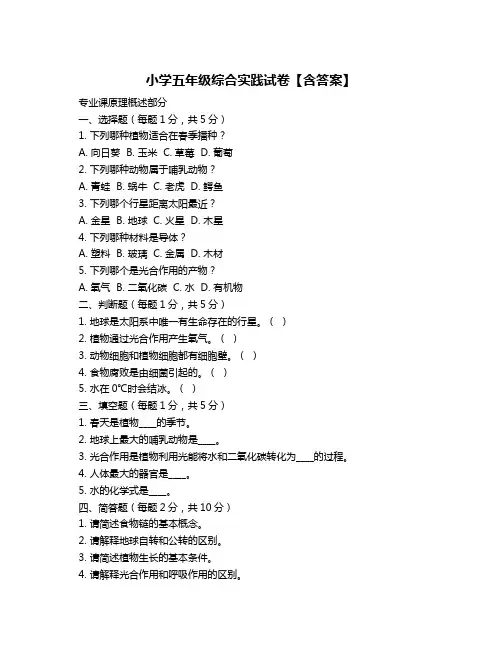 小学五年级综合实践试卷【含答案】

专业课原理概述部分

一、选择题（每题 1 分，共 5 分）

1. 下列哪种植物适合在春季播种？

A. 向日葵 B. 玉米 C. 草莓 D. 葡萄

2. 下列哪种动物属于哺乳动物？

A. 青蛙 B. 蜗牛 C. 老虎 D. 鳄鱼

3. 下列哪个行星距离太阳最近？

A. 金星 B. 地球 C. 火星 D. 木星

4. 下列哪种材料是导体？

A. 塑料 B. 玻璃 C. 金属 D. 木材

5. 下列哪个是光合作用的产物？

A. 氧气 B. 二氧化碳 C. 水 D. 有机物

二、判断题（每题 1 分，共 5 分）

1. 地球是太阳系中唯一有生命存在的行星。（ ）

2. 植物通过光合作用产生氧气。（ ）

3. 动物细胞和植物细胞都有细胞壁。（ ）

4. 食物腐败是由细菌引起的。（ ）

5. 水在 0℃时会结冰。（ ）

三、填空题（每题 1 分，共 5 分）

1. 春天是植物____的季节。

2. 地球上最大的哺乳动物是____。

3. 光合作用是植物利用光能将水和二氧化碳转化为____的过程。

4. 人体最大的器官是____。

5. 水的化学式是____。

四、简答题（每题 2 分，共 10 分）

1. 请简述食物链的基本概念。

2. 请解释地球自转和公转的区别。

3. 请简述植物生长的基本条件。

4. 请解释光合作用和呼吸作用的区别。